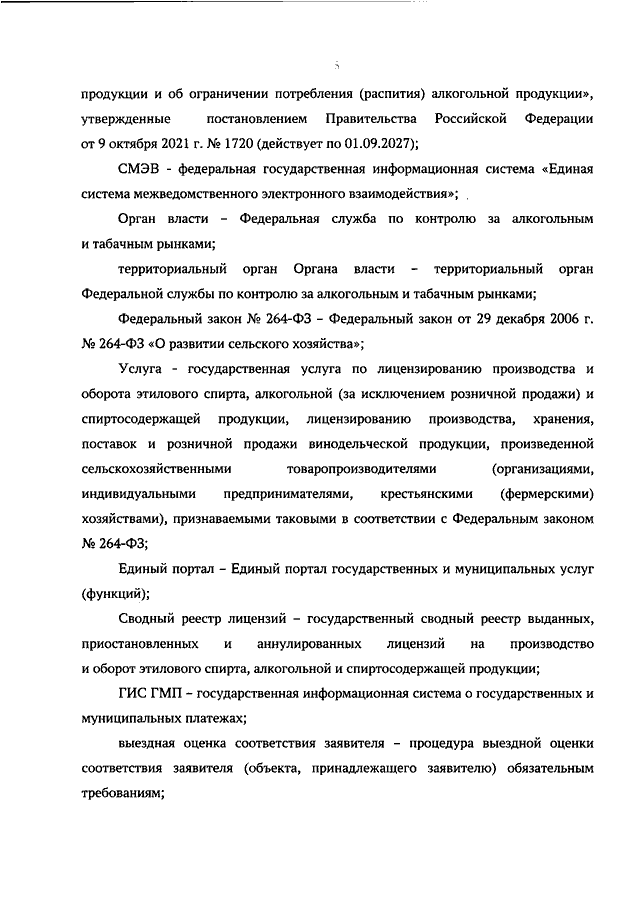 5

продукции и об ограничении потребления (распития) алкогольной продукции», утвержденные постановлением Правительства Российской Федерации от 9 октября 2021 г. № 1720 (действует по 01.09.2027);

СМЭВ - федеральная государственная информационная система «Единая система межведомственного электронного взаимодействия»;

Орган власти – Федеральная служба по контролю за алкогольным и табачным рынками;

территориальный орган Органа власти – территориальный орган Федеральной службы по контролю за алкогольным и табачным рынками;

Федеральный закон № 264-ФЗ – Федеральный закон от 29 декабря 2006 г. № 264-ФЗ «О развитии сельского хозяйства»;

Услуга - государственная услуга по лицензированию производства и оборота этилового спирта, алкогольной (за исключением розничной продажи) и спиртосодержащей продукции, лицензированию производства, хранения, поставок и розничной продажи винодельческой продукции, произведенной сельскохозяйственными товаропроизводителями (организациями, индивидуальными предпринимателями, крестьянскими (фермерскими) хозяйствами), признаваемыми таковыми в соответствии с Федеральным законом № 264-ФЗ;

Единый портал – Единый портал государственных и муниципальных услуг (функций);

Сводный реестр лицензий – государственный сводный реестр выданных, приостановленных и аннулированных лицензий на производство и оборот этилового спирта, алкогольной и спиртосодержащей продукции;

ГИС ГМП – государственная информационная система о государственных и муниципальных платежах;

выездная оценка соответствия заявителя – процедура выездной оценки соответствия заявителя (объекта, принадлежащего заявителю) обязательным требованиям;